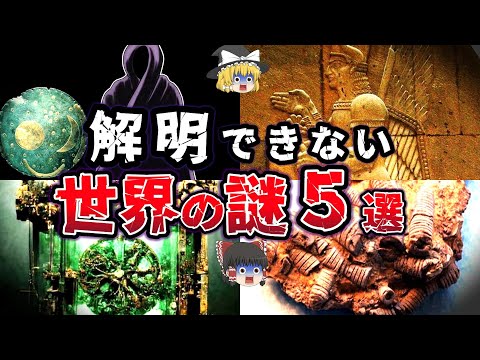 解明できない
世界の謎5選